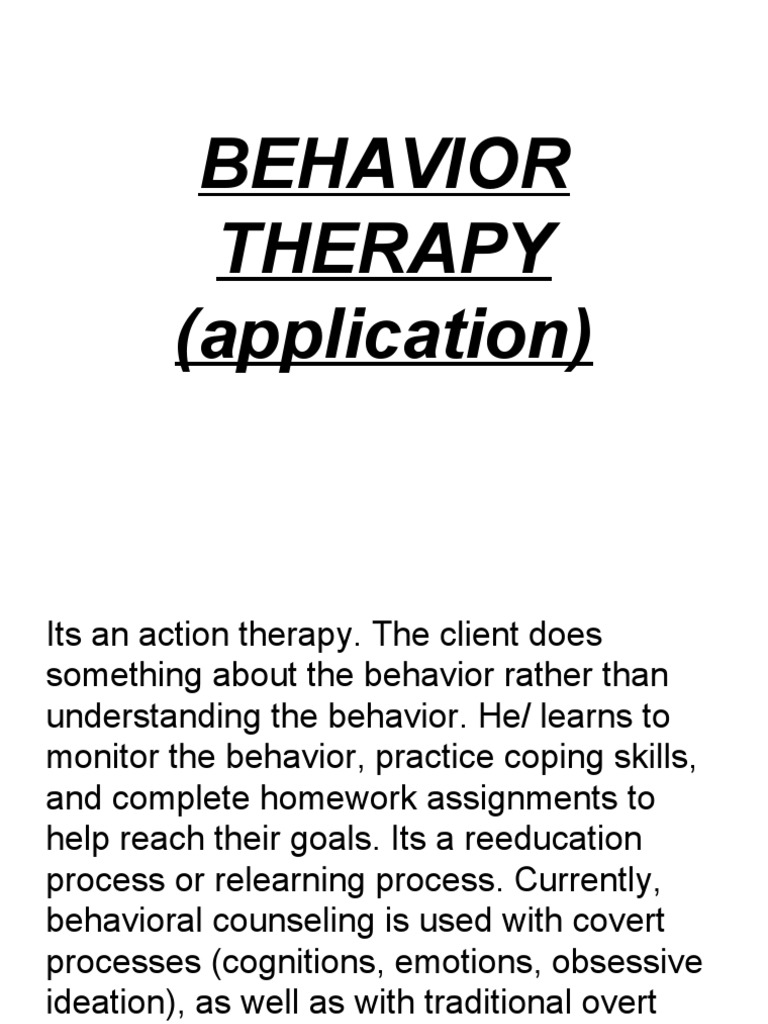 BEHAVIOR THERAPY (application)

Its an action therapy. The client does something about the behavior rather than understanding the behavior. He/ learns to monitor the behavior, practice coping skills, and complete homework assignments to help reach their goals. Its a reeducation process or relearning process. Currently, behavioral counseling is used with covert processes (cognitions, emotions, obsessive ideation), as well as with traditional overt